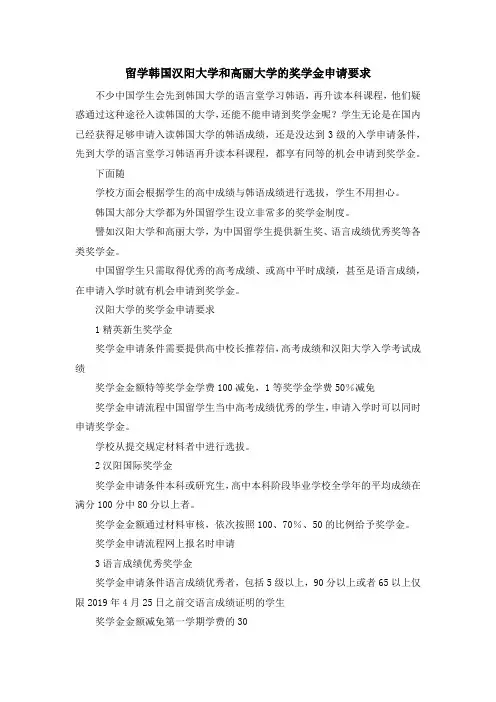 留学韩国汉阳大学和高丽大学的奖学金申请要求

不少中国学生会先到韩国大学的语言堂学习韩语，再升读本科课程，他们疑惑通过这种途径入读韩国的大学，还能不能申请到奖学金呢？学生无论是在国内已经获得足够申请入读韩国大学的韩语成绩，还是没达到 3 级的入学申请条件，先到大学的语言堂学习韩语再升读本科课程，都享有同等的机会申请到奖学金。

下面随

学校方面会根据学生的高中成绩与韩语成绩进行选拔，学生不用担心。

韩国大部分大学都为外国留学生设立非常多的奖学金制度。

譬如汉阳大学和高丽大学，为中国留学生提供新生奖、语言成绩优秀奖等各类奖学金。

中国留学生只需取得优秀的高考成绩、或高中平时成绩，甚至是语言成绩，在申请入学时就有机会申请到奖学金。

汉阳大学的奖学金申请要求

1 精英新生奖学金

奖学金申请条件需要提供高中校长推荐信，高考成绩和汉阳大学入学考试成绩

奖学金金额特等奖学金学费 100 减免，1 等奖学金学费 50%减免

奖学金申请流程中国留学生当中高考成绩优秀的学生，申请入学时可以同时申请奖学金。

学校从提交规定材料者中进行选拔。

2 汉阳国际奖学金

奖学金申请条件本科或研究生，高中本科阶段毕业学校全学年的平均成绩在满分 100 分中 80 分以上者。

奖学金金额通过材料审核，依次按照 100、70%、50 的比例给予奖学金。

奖学金申请流程网上报名时申请

3 语言成绩优秀奖学金

奖学金申请条件语言成绩优秀者，包括 5 级以上，90 分以上或者 65 以上仅限 2019 年 4 月 25 日之前交语言成绩证明的学生

奖学金金额减免第一学期学费的 30